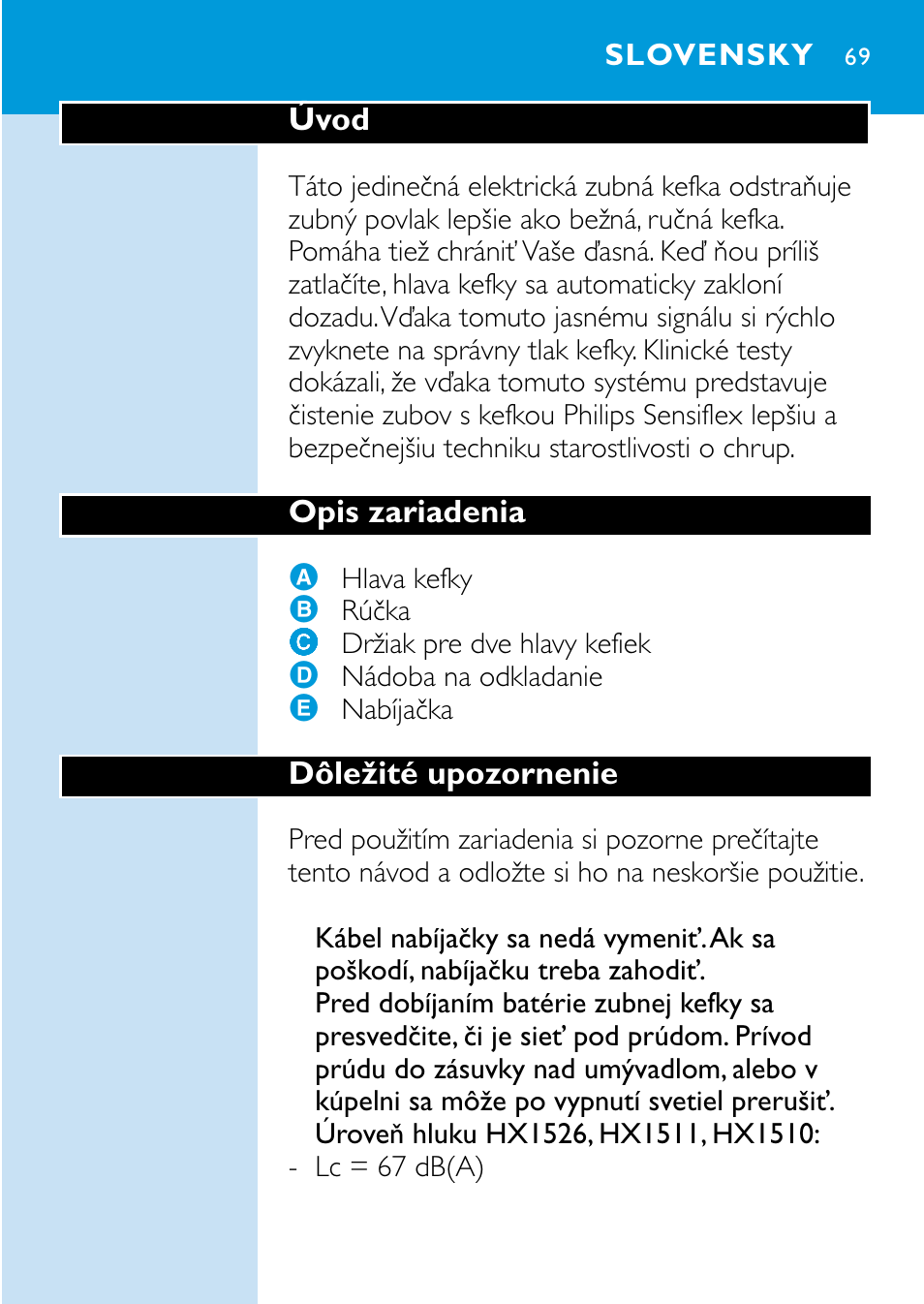 SLOVENSKY 69

Úvod

Táto jedinečná elektrická zubná kefka odstraňuje zubný povlak lepšie ako bežná, ručná kefka. Pomáha tiež chrániť Vaše ďasná. Keď ňou príliš zatlačíte, hlava kefky sa automaticky zakloní dozadu. Vďaka tomuto jasnému signálu si rýchlo zvyknete na správny tlak kefky. Klinické testy dokázali, že vďaka tomuto systému predstavuje čistenie zubov s kefkou Philips Sensiflex lepšiu a bezpečnejšiu techniku starostlivosti o chrup.

Opis zariadenia

A Hlava kefky
B Rúčka
C Držiak pre dve hlavy kefiek
D Nádoba na odkladanie
E Nabíjačka

Dôležité upozornenie

Pred použitím zariadenia si pozorne prečítajte tento návod a odložte si ho na neskoršie použitie.

Kábel nabíjačky sa nedá vymeniť. Ak sa poškodí, nabíjačku treba zahodiť.
Pred dobíjaním batérie zubnej kefky sa presvedčite, či je sieť pod prúdom. Prívod prúdu do zásuvky nad umývadlom, alebo v kúpelni sa môže po vypnutí svetiel prerušiť.
Úroveň hluku HX1526, HX1511, HX1510:
- Lc = 67 dB(A)